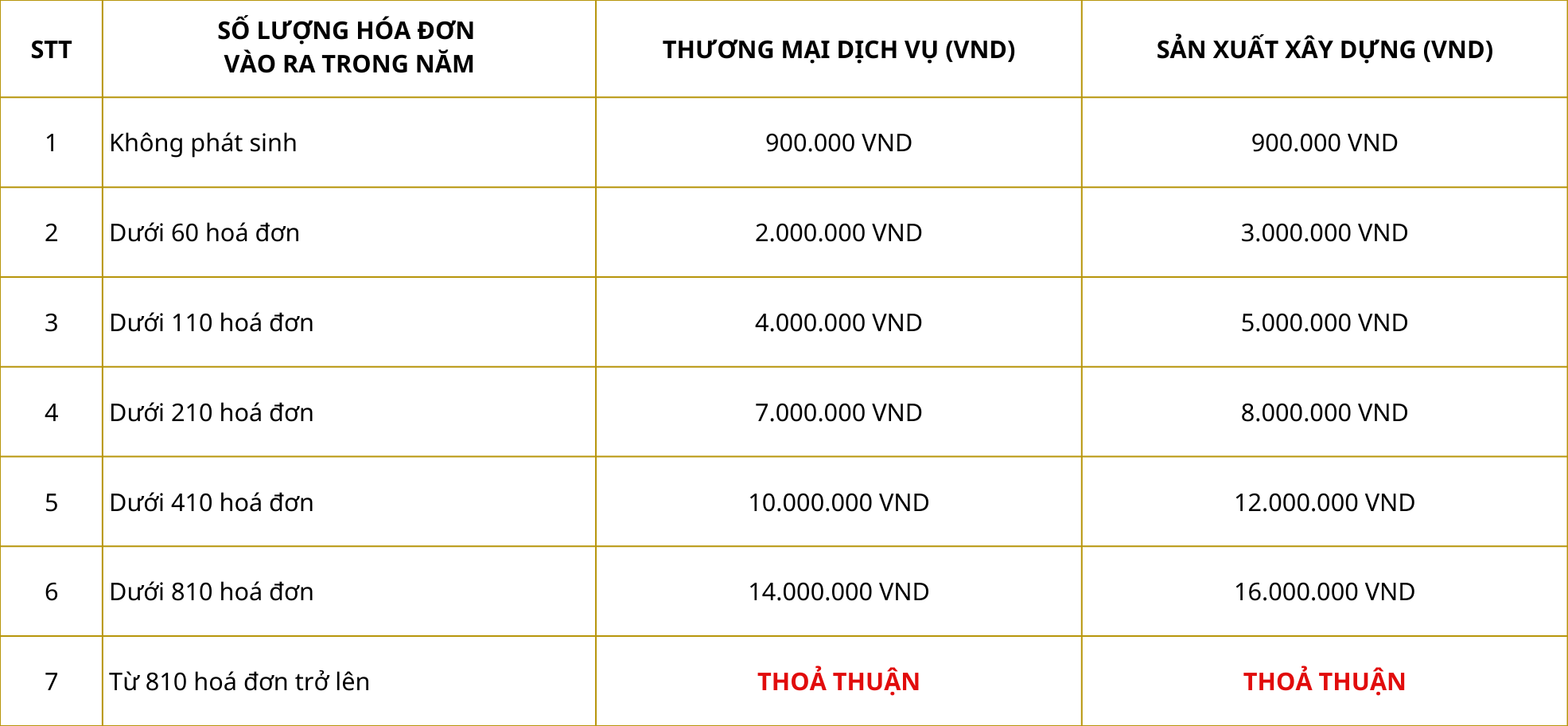 | STT | SỐ LƯỢNG HÓA ĐƠN VÀO RA TRONG NĂM | THƯƠNG MẠI DỊCH VỤ (VND) | SẢN XUẤT XÂY DỰNG (VND) |
|---|---|---|---|
| 1 | Không phát sinh | 900.000 VND | 900.000 VND |
| 2 | Dưới 60 hoá đơn | 2.000.000 VND | 3.000.000 VND |
| 3 | Dưới 110 hoá đơn | 4.000.000 VND | 5.000.000 VND |
| 4 | Dưới 210 hoá đơn | 7.000.000 VND | 8.000.000 VND |
| 5 | Dưới 410 hoá đơn | 10.000.000 VND | 12.000.000 VND |
| 6 | Dưới 810 hoá đơn | 14.000.000 VND | 16.000.000 VND |
| 7 | Từ 810 hoá đơn trở lên | THOẢ THUẬN | THOẢ THUẬN |